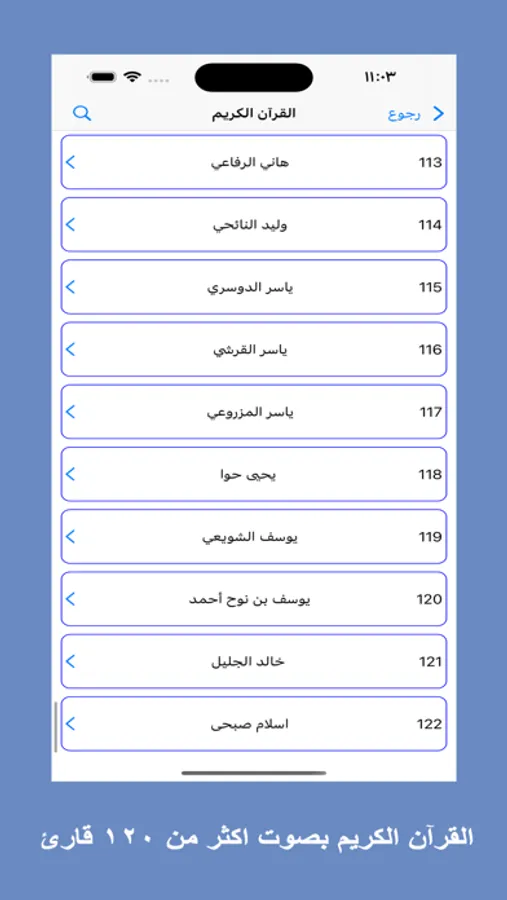 ١١:٠٣

رجوع
القرآن الكريم

113 هاني الرفاعي
114 وليد النائحي
115 ياسر الدوسري
116 ياسر القرشي
117 ياسر المزروعي
118 يحيى حوا
119 يوسف الشويعي
120 يوسف بن نوح أحمد
121 خالد الجليل
122 اسلام صبحى

القرآن الكريم بصوت اكثر من ١٢٠ قارئ